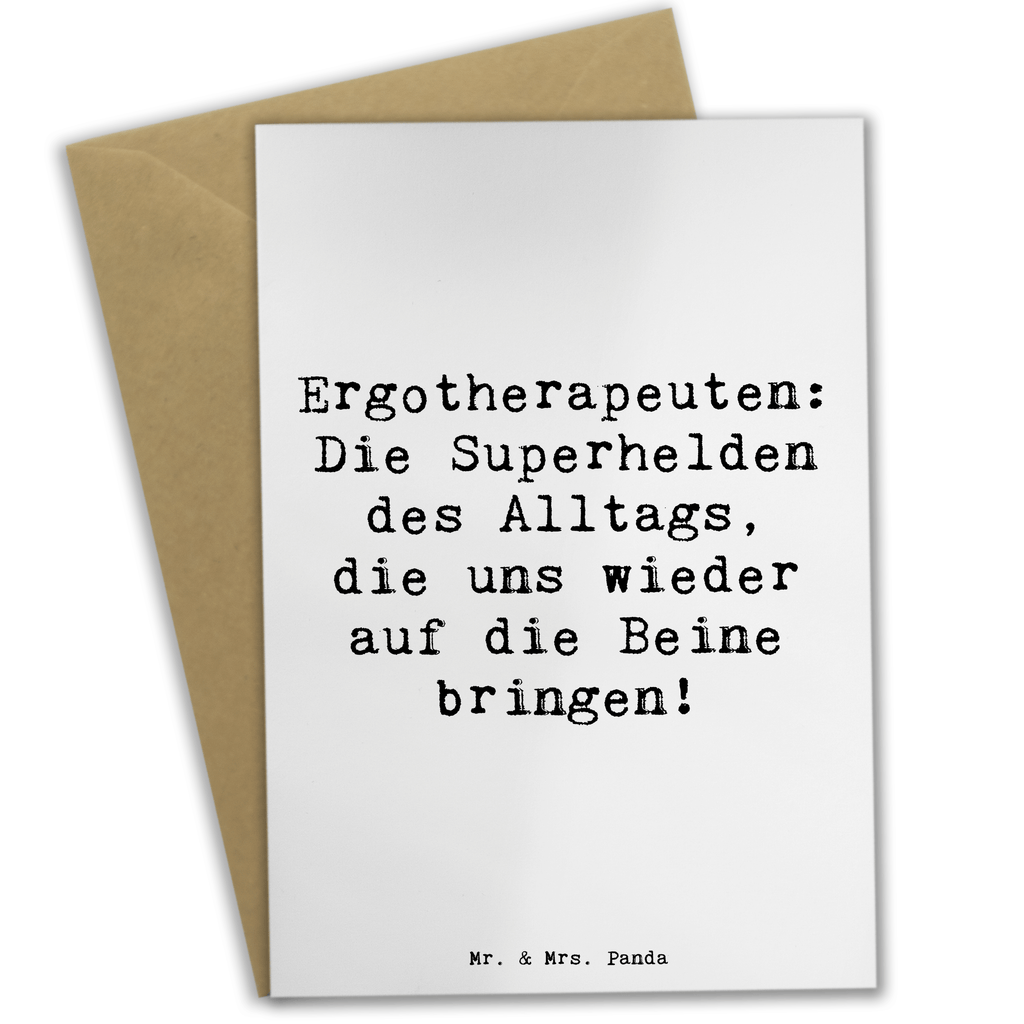 Ergotherapeuten: Die Superhelden des Alltags, die uns wieder auf die Beine bringen!

Mr. & Mrs. Panda